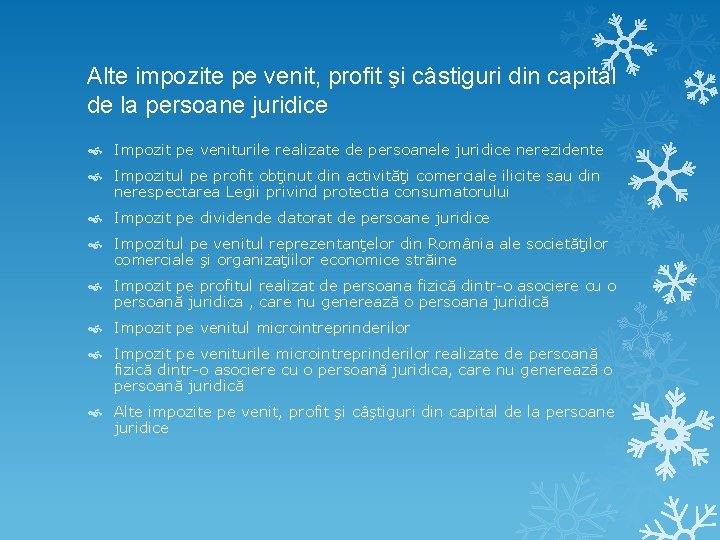 Alte impozite pe venit, profit şi câstiguri din capital de la persoane juridice

Impozit pe veniturile realizate de persoanele juridice nerezidente

Impozitul pe profit obţinut din activităţi comerciale ilicite sau din nerespectarea Legii privind protectia consumatorului

Impozit pe dividende datorat de persoane juridice

Impozitul pe venitul reprezentanţelor din România ale societăţilor comerciale şi organizaţiilor economice străine

Impozit pe profitul realizat de persoana fizică dintr-o asociere cu o persoană juridica , care nu generează o persoana juridică

Impozit pe venitul microintreprinderilor

Impozit pe veniturile microintreprinderilor realizate de persoană fizică dintr-o asociere cu o persoană juridica, care nu generează o persoană juridică

Alte impozite pe venit, profit şi câştiguri din capital de la persoane juridice